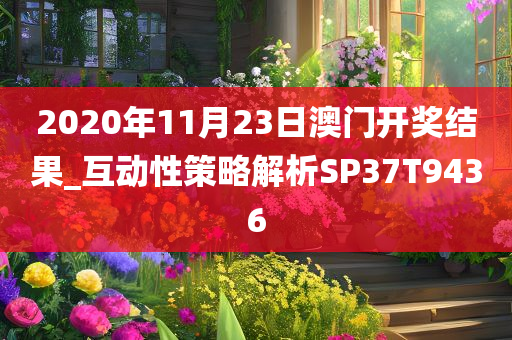 2020年11月23日澳门开奖结果_互动性策略解析SP37T9436